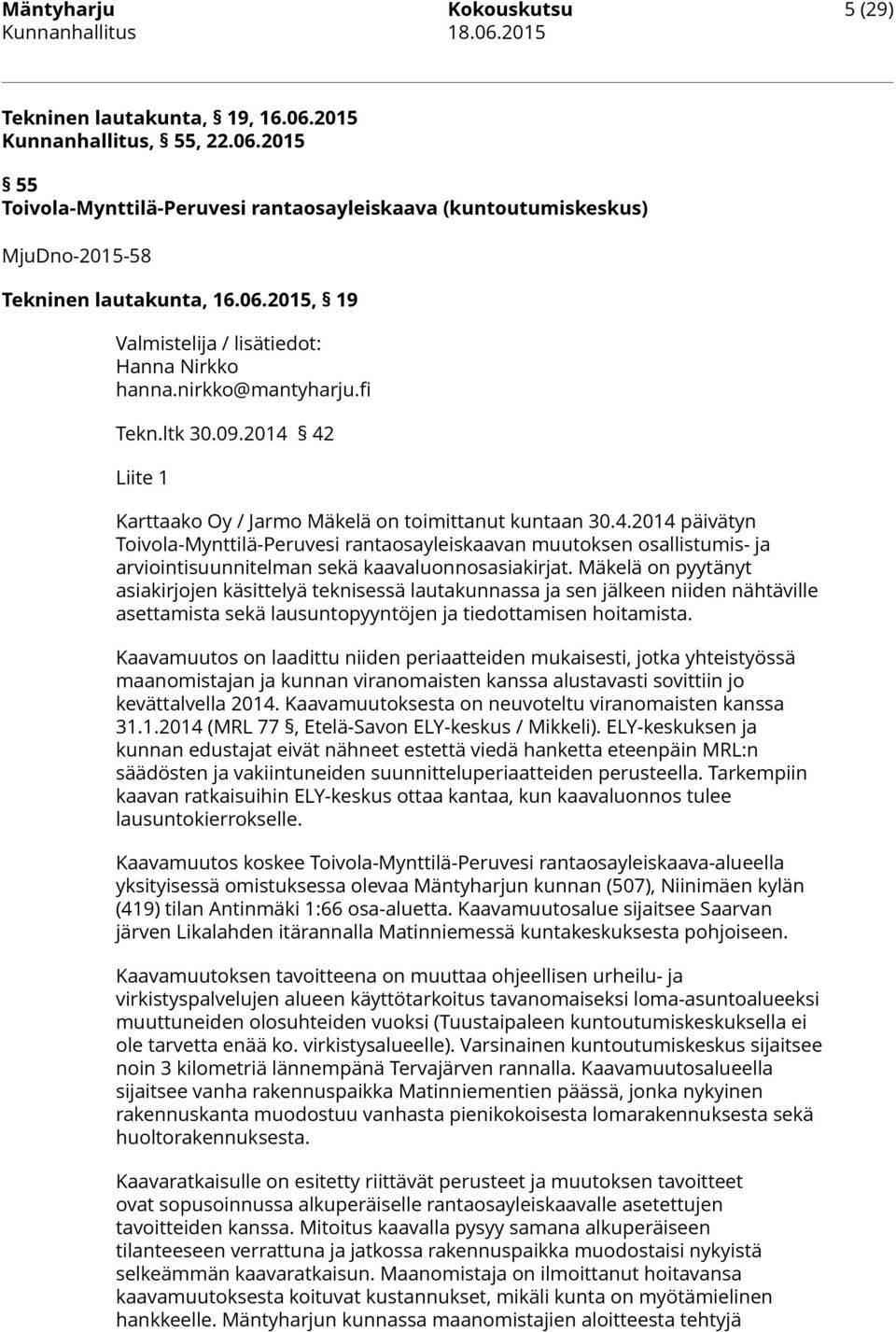 Mäntyharju Kokouskutsu 5 (29)
Kunnanhallitus 18.06.2015

Tekninen lautakunta, § 19, 16.06.2015
Kunnanhallitus, § 55, 22.06.2015

§ 55
Toivola-Mynttilä-Peruvesi rantaosayleiskaava (kuntoutumiskeskus)

MjuDno-2015-58

Tekninen lautakunta, 16.06.2015, § 19

Valmistelija / lisätiedot:
Hanna Nirkko
hanna.nirkko@mantyharju.fi

Tekn.ltk 30.09.2014 § 42

Liite 1

Karttaako Oy / Jarmo Mäkelä on toimittanut kuntaan 30.4.2014 päivätyn Toivola-Mynttilä-Peruvesi rantaosayleiskaavan muutoksen osallistumis- ja arviointisuunnitelman sekä kaavaluonnosasiakirjat. Mäkelä on pyytänyt asiakirjojen käsittelyä teknisessä lautakunnassa ja sen jälkeen niiden nähtäville asettamista sekä lausuntopyyntöjen ja tiedottamisen hoitamista.

Kaavamuutos on laadittu niiden periaatteiden mukaisesti, jotka yhteistyössä maanomistajan ja kunnan viranomaisten kanssa alustavasti sovittiin jo kevättalvella 2014. Kaavamuutoksesta on neuvoteltu viranomaisten kanssa 31.1.2014 (MRL 77 §, Etelä-Savon ELY-keskus / Mikkeli). ELY-keskuksen ja kunnan edustajat eivät nähneet estettä viedä hanketta eteenpäin MRL:n säädösten ja vakiintuneiden suunnitteluperiaatteiden perusteella. Tarkempiin kaavan ratkaisuihin ELY-keskus ottaa kantaa, kun kaavaluonnos tulee lausuntokierrokselle.

Kaavamuutos koskee Toivola-Mynttilä-Peruvesi rantaosayleiskaava-alueella yksityisessä omistuksessa olevaa Mäntyharjun kunnan (507), Niinimäen kylän (419) tilan Antinmäki 1:66 osa-aluetta. Kaavamuutosalue sijaitsee Saarvan järven Likalahden itärannalla Matinniemessä kuntakeskuksesta pohjoiseen.

Kaavamuutoksen tavoitteena on muuttaa ohjeellisen urheilu- ja virkistyspalvelujen alueen käyttötarkoitus tavanomaiseksi loma-asuntoalueeksi muuttuneiden olosuhteiden vuoksi (Tuustaipaleen kuntoutumiskeskuksella ei ole tarvetta enää ko. virkistysalueelle). Varsinainen kuntoutumiskeskus sijaitsee noin 3 kilometriä lännempänä Tervajärven rannalla. Kaavamuutosalueella sijaitsee vanha rakennuspaikka Matinniementien päässä, jonka nykyinen rakennuskanta muodostuu vanhasta pienikokoisesta lomarakennuksesta sekä huoltorakennuksesta.

Kaavaratkaisulle on esitetty riittävät perusteet ja muutoksen tavoitteet ovat sopusoinnussa alkuperäiselle rantaosayleiskaavalle asetettujen tavoitteiden kanssa. Mitoitus kaavalla pysyy samana alkuperäiseen tilanteeseen verrattuna ja jatkossa rakennuspaikka muodostaisi nykyistä selkeämmän kaavaratkaisun. Maanomistaja on ilmoittanut hoitavansa kaavamuutoksesta koituvat kustannukset, mikäli kunta on myötämielinen hankkeelle. Mäntyharjun kunnassa maanomistajien aloitteesta tehtyjä